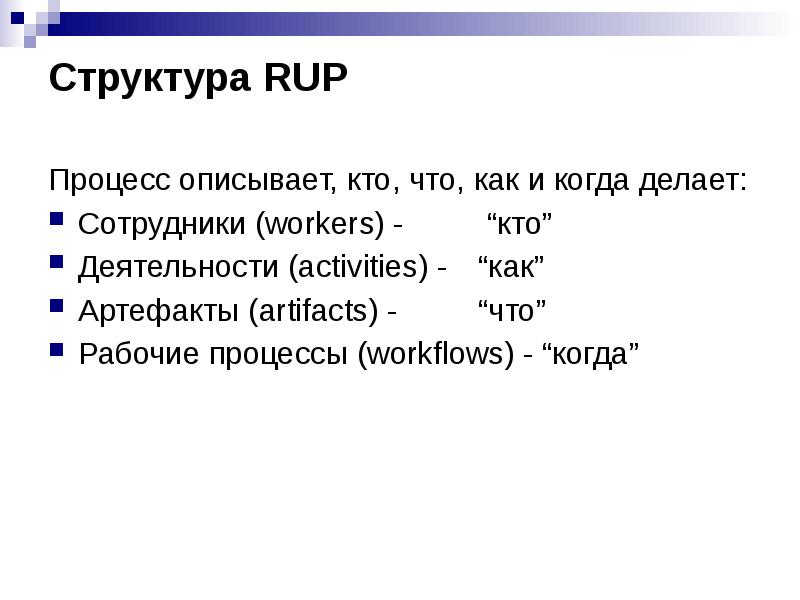 Структура RUP

Процесс описывает, кто, что, как и когда делает:

- Сотрудники (workers) - “кто”
- Деятельности (activities) - “как”
- Артефакты (artifacts) - “что”
- Рабочие процессы (workflows) - “когда”